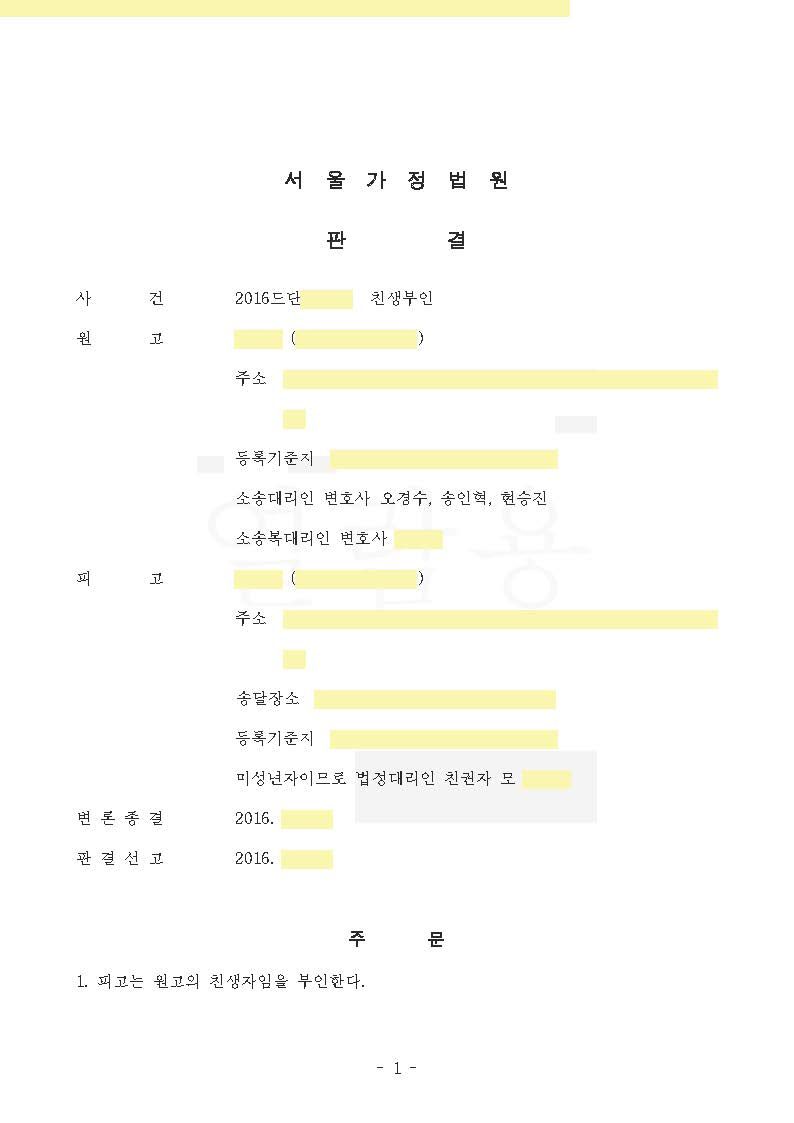 서 울 가 정 법 원

판 결

사 건 2016드단 친생부인

원 고 ( )

주소

등록기준지

소송대리인 변호사 오경수, 송인혁, 현승진

소송복대리인 변호사

피 고 ( )

주소

송달장소

등록기준지

미성년자이므로 법정대리인 친권자 모

변 론 종 결 2016.

판 결 선 고 2016.

주 문

1. 피고는 원고의 친생자임을 부인한다.

- 1 -